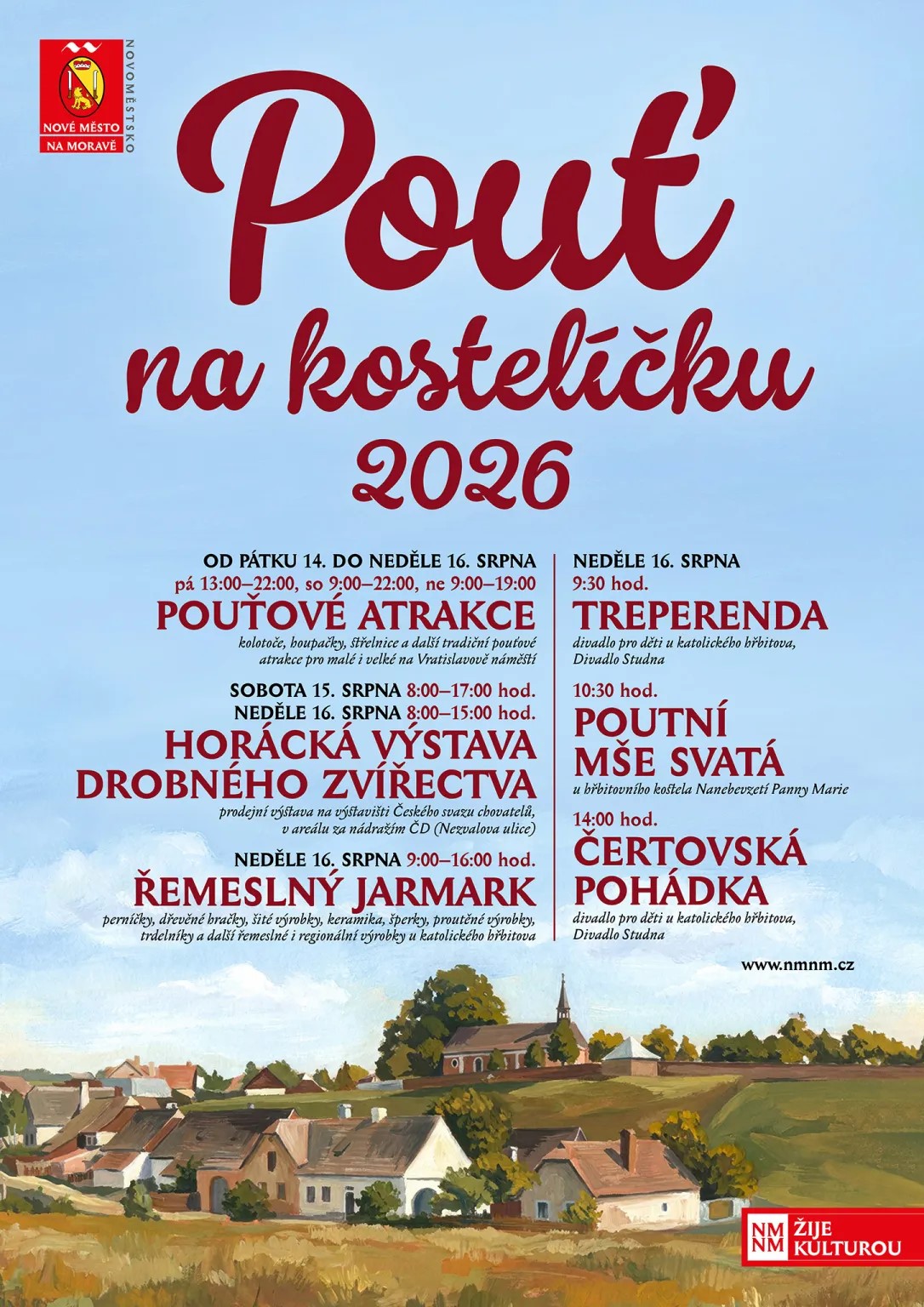 NOVÉ MĚSTO NA MORAVĚ

NOVOMĚSTSKO

Pouť na kostelíčku 2026

OD PÁTKU 14. DO NEDĚLE 16. SRPNA
pá 13:00–22:00, so 9:00–22:00, ne 9:00–19:00
POUŤOVÉ ATRAKCE
kolotoče, houpačky, střelnice a další tradiční pouťové atrakce pro malé i velké na Vratislavově náměstí

SOBOTA 15. SRPNA 8:00–17:00 hod.
NEDĚLE 16. SRPNA 8:00–15:00 hod.
HORÁCKÁ VÝSTAVA DROBNÉHO ZVÍŘECTVA
prodejní výstava na výstavišti Českého svazu chovatelů, v areálu za nádražím ČD (Nezvalova ulice)

NEDĚLE 16. SRPNA 9:00–16:00 hod.
ŘEMESLNÝ JARMARK
perníčky, dřevěné hračky, šité výrobky, keramika, šperky, proutěné výrobky, trdelníky a další řemeslné i regionální výrobky u katolického hřbitova

NEDĚLE 16. SRPNA
9:30 hod.
TREPERENDA
divadlo pro děti u katolického hřbitova, Divadlo Studna

10:30 hod.
POUTNÍ MŠE SVATÁ
u hřbitovního kostela Nanebevzetí Panny Marie

14:00 hod.
ČERTOVSKÁ POHÁDKA
divadlo pro děti u katolického hřbitova, Divadlo Studna

www.nmnm.cz

NM NM ŽIJE KULTUROU